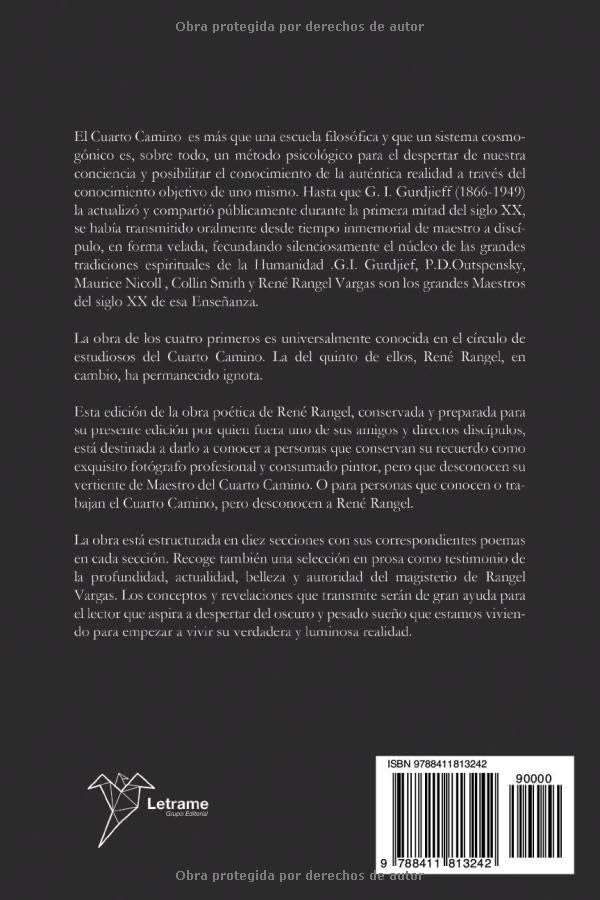 Obra protegida por derechos de autor

El Cuarto Camino es más que una escuela filosófica y que un sistema cosmogónico es, sobre todo, un método psicológico para el despertar de nuestra conciencia y posibilitar el conocimiento de la auténtica realidad a través del conocimiento objetivo de uno mismo. Hasta que G. I. Gurdjieff (1866-1949) la actualizó y compartió públicamente durante la primera mitad del siglo XX, se había transmitido oralmente desde tiempo inmemorial de maestro a discípulo, en forma velada, fecundando silenciosamente el núcleo de las grandes tradiciones espirituales de la Humanidad .G.I. Gurdjief, P.D.Outspensky, Maurice Nicoll , Collin Smith y René Rangel Vargas son los grandes Maestros del siglo XX de esa Enseñanza.

La obra de los cuatro primeros es universalmente conocida en el círculo de estudiosos del Cuarto Camino. La del quinto de ellos, René Rangel, en cambio, ha permanecido ignota.

Esta edición de la obra poética de René Rangel, conservada y preparada para su presente edición por quien fuera uno de sus amigos y directos discípulos, está destinada a darlo a conocer a personas que conservan su recuerdo como exquisito fotógrafo profesional y consumado pintor, pero que desconocen su vertiente de Maestro del Cuarto Camino. O para personas que conocen o trabajan el Cuarto Camino, pero desconocen a René Rangel.

La obra está estructurada en diez secciones con sus correspondientes poemas en cada sección. Recoge también una selección en prosa como testimonio de la profundidad, actualidad, belleza y autoridad del magisterio de Rangel Vargas. Los conceptos y revelaciones que transmite serán de gran ayuda para el lector que aspira a despertar del oscuro y pesado sueño que estamos viviendo para empezar a vivir su verdadera y luminosa realidad.

Letrame
Grupo Editorial

ISBN 9788411813242
90000
9 788411 813242

Obra protegida por derechos de autor